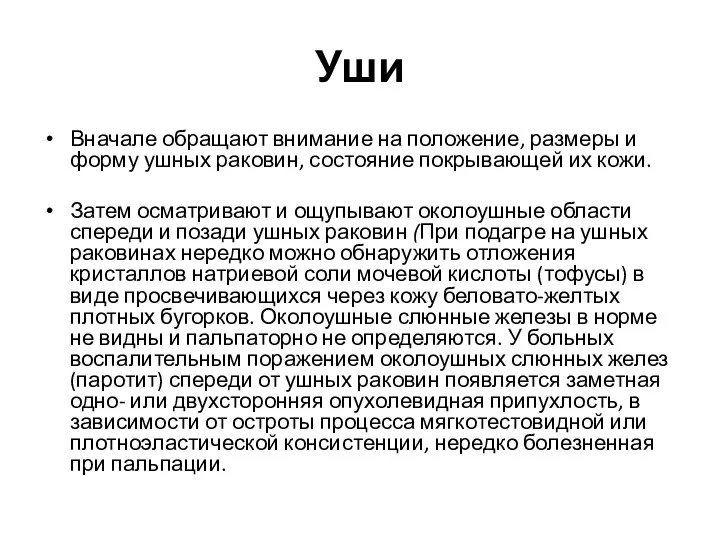 Уши

• Вначале обращают внимание на положение, размеры и форму ушных раковин, состояние покрывающей их кожи.

• Затем осматривают и ощупывают околоушные области спереди и позади ушных раковин (При подагре на ушных раковинах нередко можно обнаружить отложения кристаллов натриевой соли мочевой кислоты (тофусы) в виде просвечивающихся через кожу беловато-желтых плотных бугорков. Околоушные слюнные железы в норме не видны и пальпаторно не определяются. У больных воспалительным поражением околоушных слюнных желез (паротит) спереди от ушных раковин появляется заметная одно- или двухсторонняя опухолевидная припухлость, в зависимости от остроты процесса мягкотестовидной или плотноэластической консистенции, нередко болезненная при пальпации.